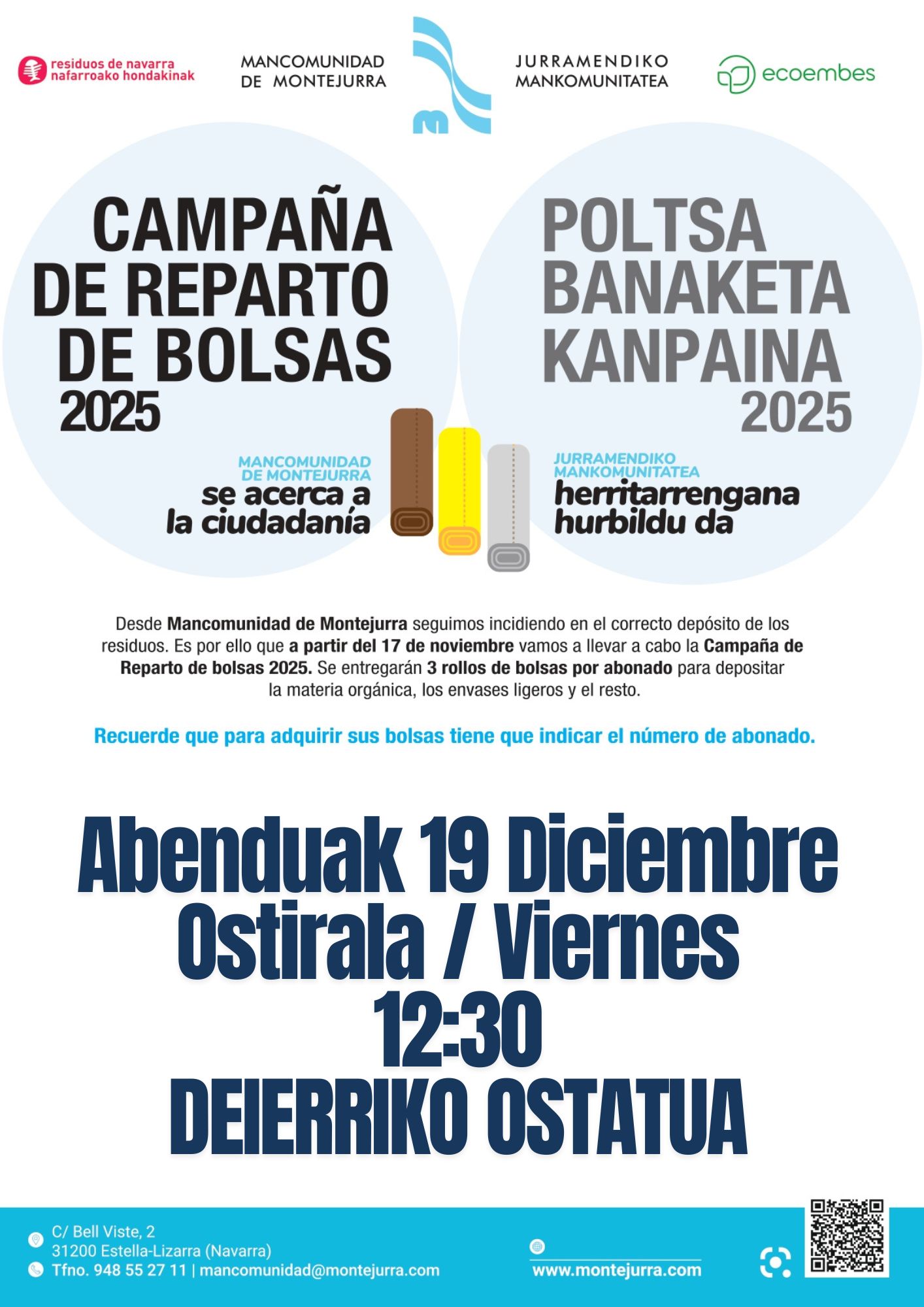 residuos de navarra
nafarroako hondakinak

MANCOMUNIDAD
DE MONTEJURRA

JURRAMENDIKO
MANKOMUNITATEA

ecoembes

CAMPAÑA
DE REPARTO
DE BOLSAS
2025

MANCOMUNIDAD
DE MONTEJURRA
se acerca a
la ciudadanía

POLTSA
BANAKETA
KANPAINA
2025

JURRAMENDIKO
MANKOMUNITATEA
herritarrengana
hurbildu da

Desde Mancomunidad de Montejurra seguimos incidiendo en el correcto depósito de los residuos. Es por ello que a partir del 17 de noviembre vamos a llevar a cabo la Campaña de Reparto de bolsas 2025. Se entregarán 3 rollos de bolsas por abonado para depositar la materia orgánica, los envases ligeros y el resto.

Recuerde que para adquirir sus bolsas tiene que indicar el número de abonado.

Abenduak 19 Diciembre
Ostirala / Viernes
12:30
DEIERRIKO OSTATUA

C/ Bell Viste, 2
31200 Estella-Lizarra (Navarra)
Tfno. 948 55 27 11 | mancomunidad@montejurra.com

www.montejurra.com